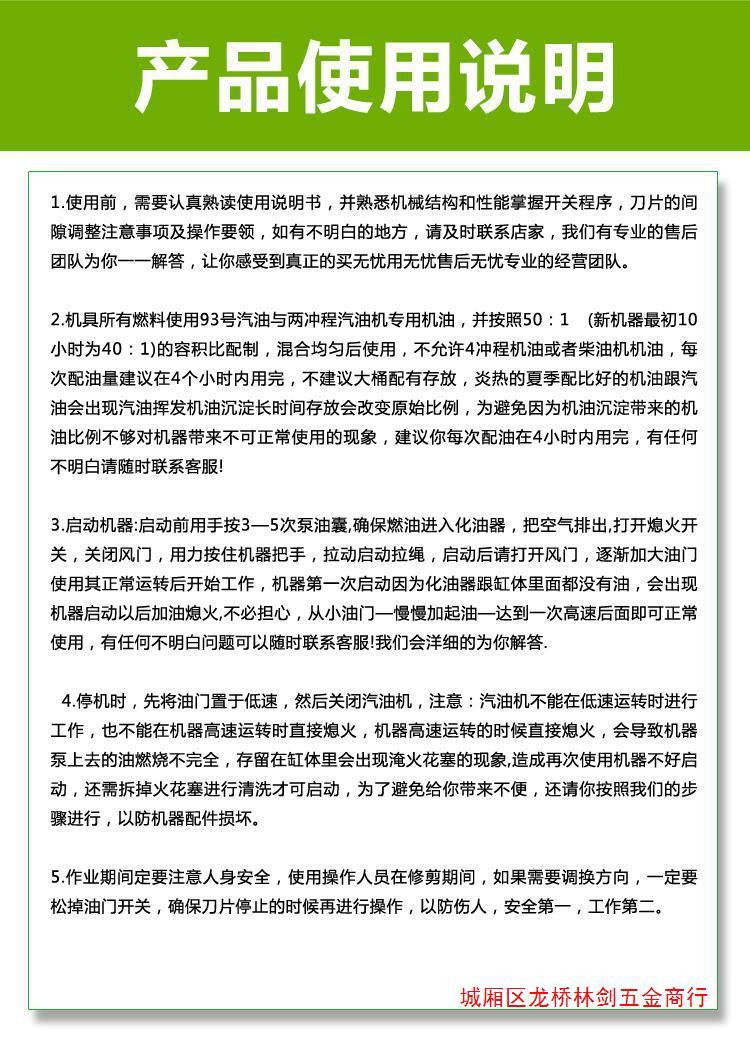 产品使用说明

1.使用前，需要认真熟读使用说明书，并熟悉机械结构和性能掌握开关程序，刀片的间隙调整注意事项及操作要领，如有不明白的地方，请及时联系店家，我们有专业的售后团队为你一一解答，让你感受到真正的买无忧用无忧售后无忧专业的经营团队。

2.机具所有燃料使用93号汽油与两冲程汽油机专用机油，并按照50：1　(新机器最初10小时为40：1)的容积比配制，混合均匀后使用，不允许4冲程机油或者柴油机机油，每次配油量建议在4个小时内用完，不建议大桶配有存放，炎热的夏季配比好的机油跟汽油会出现汽油挥发机油沉淀长时间存放会改变原始比例，为避免因为机油沉淀带来的机油比例不够对机器带来不可正常使用的现象，建议你每次配油在4小时内用完，有任何不明白请随时联系客服!

3.启动机器:启动前用手按3—5次泵油囊,确保燃油进入化油器，把空气排出,打开熄火开关，关闭风门，用力按住机器把手，拉动启动拉绳，启动后请打开风门，逐渐加大油门使用其正常运转后开始工作，机器第一次启动因为化油器跟缸体里面都没有油，会出现机器启动以后加油熄火,不必担心，从小油门—慢慢加起油—达到一次高速后面即可正常使用，有任何不明白问题可以随时联系客服!我们会洋细的为你解答.

4.停机时，先将油门置于低速，然后关闭汽油机，注意：汽油机不能在低速运转时进行工作，也不能在机器高速运转时直接熄火，机器高速运转的时候直接熄火，会导致机器泵上去的油燃烧不完全，存留在缸体里会出现淹火花塞的现象,造成再次使用机器不好启动，还需拆掉火花塞进行清洗才可启动，为了避免给你带来不便，还请你按照我们的步骤进行，以防机器配件损坏。

5.作业期间定要注意人身安全，使用操作人员在修剪期间，如果需要调换方向，一定要松掉油门开关，确保刀片停止的时候再进行操作，以防伤人，安全第一，工作第二。

城厢区龙桥林剑五金商行